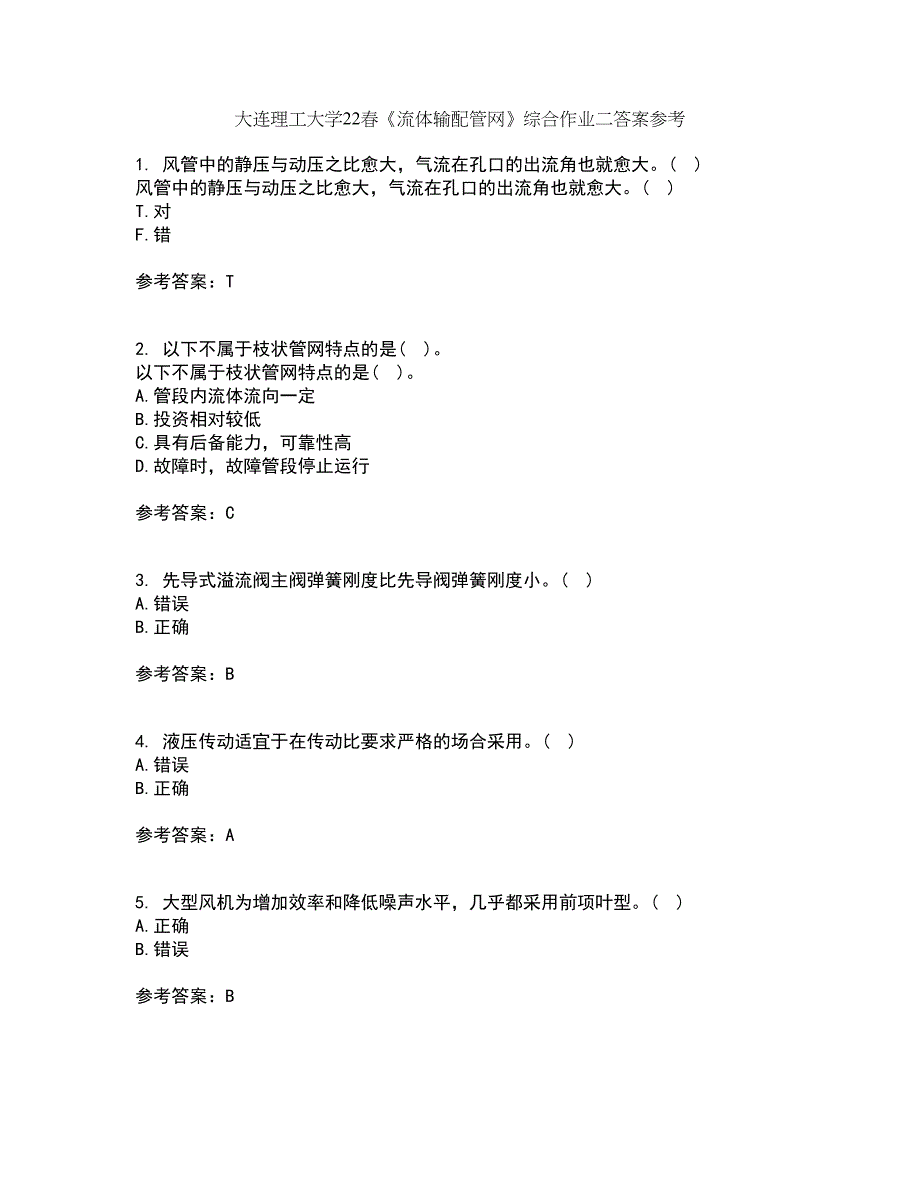 大连理工大学22春《流体输配管网》综合作业二答案参考

1. 风管中的静压与动压之比愈大，气流在孔口的出流角也就愈大。（ ）
风管中的静压与动压之比愈大，气流在孔口的出流角也就愈大。（ ）
T.对
F.错

参考答案：T

2. 以下不属于枝状管网特点的是（ ）。
以下不属于枝状管网特点的是（ ）。
A.管段内流体流向一定
B.投资相对较低
C.具有后备能力，可靠性高
D.故障时，故障管段停止运行

参考答案：C

3. 先导式溢流阀主阀弹簧刚度比先导阀弹簧刚度小。（ ）
A.错误
B.正确

参考答案：B

4. 液压传动适宜于在传动比要求严格的场合采用。（ ）
A.错误
B.正确

参考答案：A

5. 大型风机为增加效率和降低噪声水平，几乎都采用前项叶型。（ ）
A.正确
B.错误

参考答案：B